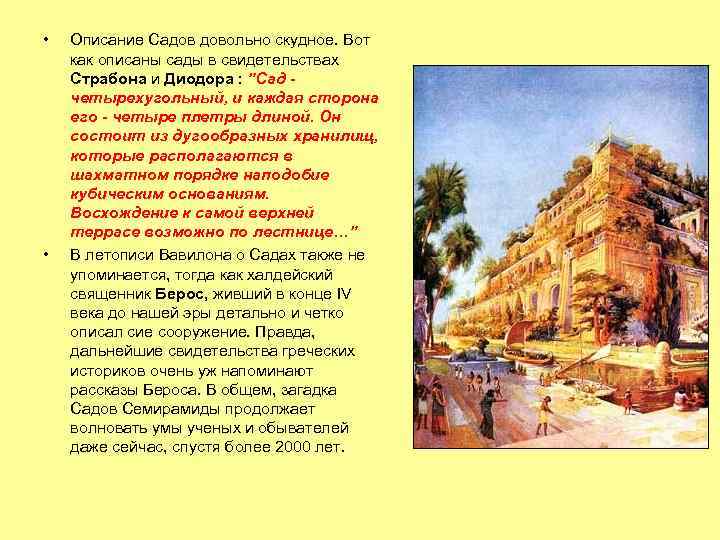 • Описание Садов довольно скудное. Вот как описаны сады в свидетельствах Страбона и Диодора : "Сад - четырехугольный, и каждая сторона его - четыре плетры длиной. Он состоит из дугообразных хранилищ, которые располагаются в шахматном порядке наподобие кубическим основаниям. Восхождение к самой верхней террасе возможно по лестнице…"

• В летописи Вавилона о Садах также не упоминается, тогда как халдейский священник Берос, живший в конце IV века до нашей эры детально и четко описал сие сооружение. Правда, дальнейшие свидетельства греческих историков очень уж напоминают рассказы Бероса. В общем, загадка Садов Семирамиды продолжает волновать умы ученых и обывателей даже сейчас, спустя более 2000 лет.